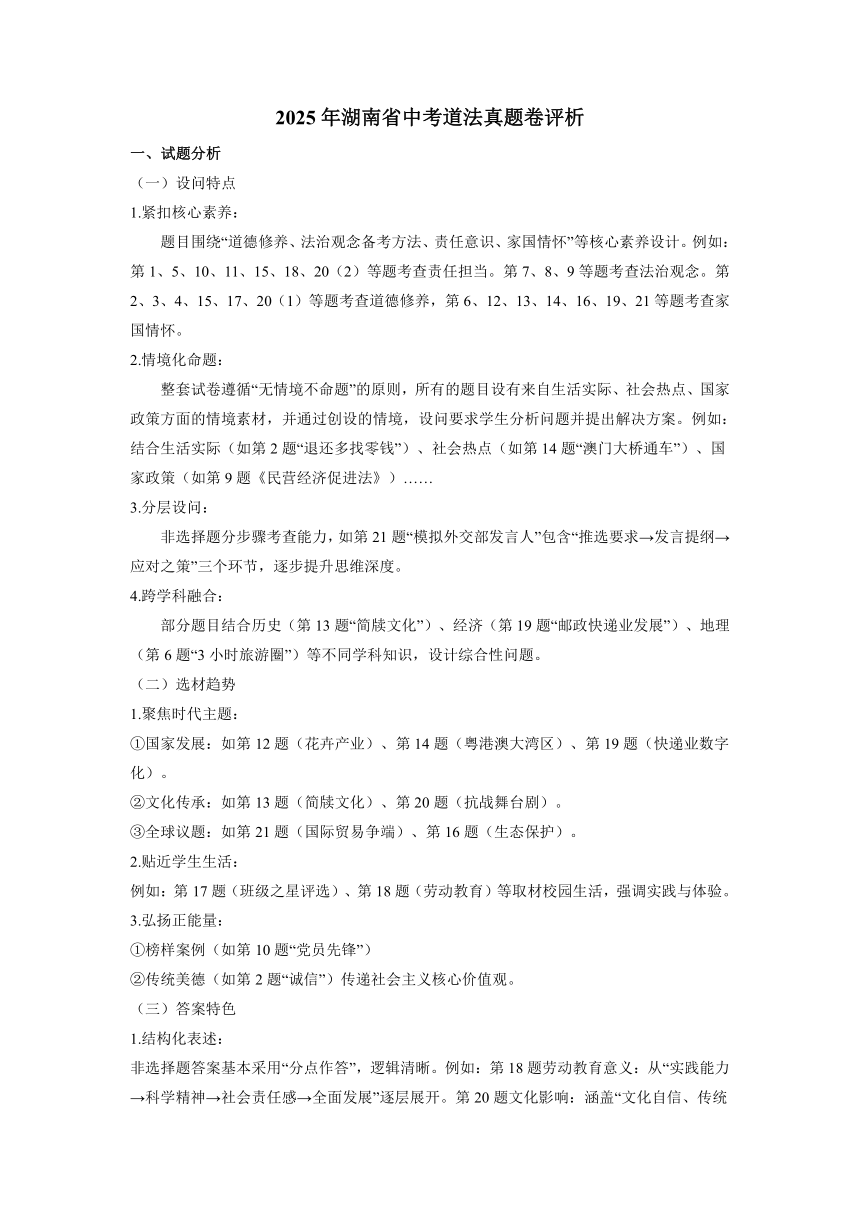 2025年湖南省中考道法真题卷评析

一、试题分析

（一）设问特点

1.紧扣核心素养：

题目围绕“道德修养、法治观念备考方法、责任意识、家国情怀”等核心素养设计。例如：第1、5、10、11、15、18、20（2）等题考查责任担当。第7、8、9等题考查法治观念。第2、3、4、15、17、20（1）等题考查道德修养，第6、12、13、14、16、19、21等题考查家国情怀。

2.情境化命题：

整套试卷遵循“无情境不命题”的原则，所有的题目设有来自生活实际、社会热点、国家政策方面的情境素材，并通过创设的情境，设问要求学生分析问题并提出解决方案。例如：结合生活实际（如第2题“退还多找零钱”）、社会热点（如第14题“澳门大桥通车”）、国家政策（如第9题《民营经济促进法》）……

3.分层设问：

非选择题分步骤考查能力，如第21题“模拟外交部发言人”包含“推选要求→发言提纲→应对之策”三个环节，逐步提升思维深度。

4.跨学科融合：

部分题目结合历史（第13题“简牍文化”）、经济（第19题“邮政快递业发展”）、地理（第6题“3小时旅游圈”）等不同学科知识，设计综合性问题。

（二）选材趋势

1.聚焦时代主题：

①国家发展：如第12题（花卉产业）、第14题（粤港澳大湾区）、第19题（快递业数字化）。

②文化传承：如第13题（简牍文化）、第20题（抗战舞台剧）。

③全球议题：如第21题（国际贸易争端）、第16题（生态保护）。

2.贴近学生生活：

例如：第17题（班级之星评选）、第18题（劳动教育）等取材校园生活，强调实践与体验。

3.弘扬正能量：

①榜样案例（如第10题“党员先锋”）

②传统美德（如第2题“诚信”）传递社会主义核心价值观。

（三）答案特色

1.结构化表述：

非选择题答案基本采用“分点作答”，逻辑清晰。例如：第18题劳动教育意义：从“实践能力→科学精神→社会责任感→全面发展”逐层展开。第20题文化影响：涵盖“文化自信、传统